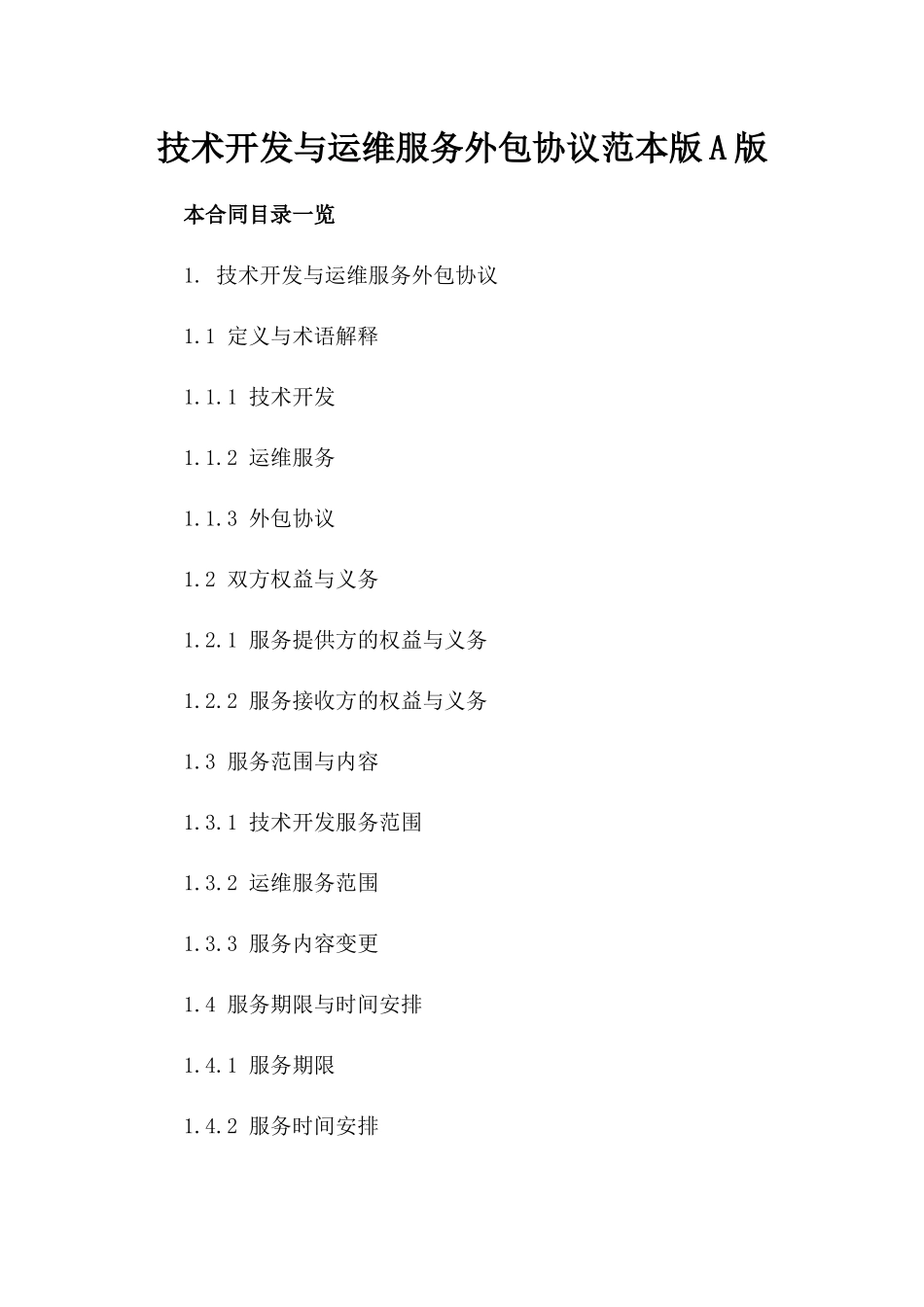 技术开发与运维服务外包协议范本版A版

本合同目录一览

1. 技术开发与运维服务外包协议

1.1 定义与术语解释

1.1.1 技术开发

1.1.2 运维服务

1.1.3 外包协议

1.2 双方权益与义务

1.2.1 服务提供方的权益与义务

1.2.2 服务接收方的权益与义务

1.3 服务范围与内容

1.3.1 技术开发服务范围

1.3.2 运维服务范围

1.3.3 服务内容变更

1.4 服务期限与时间安排

1.4.1 服务期限

1.4.2 服务时间安排